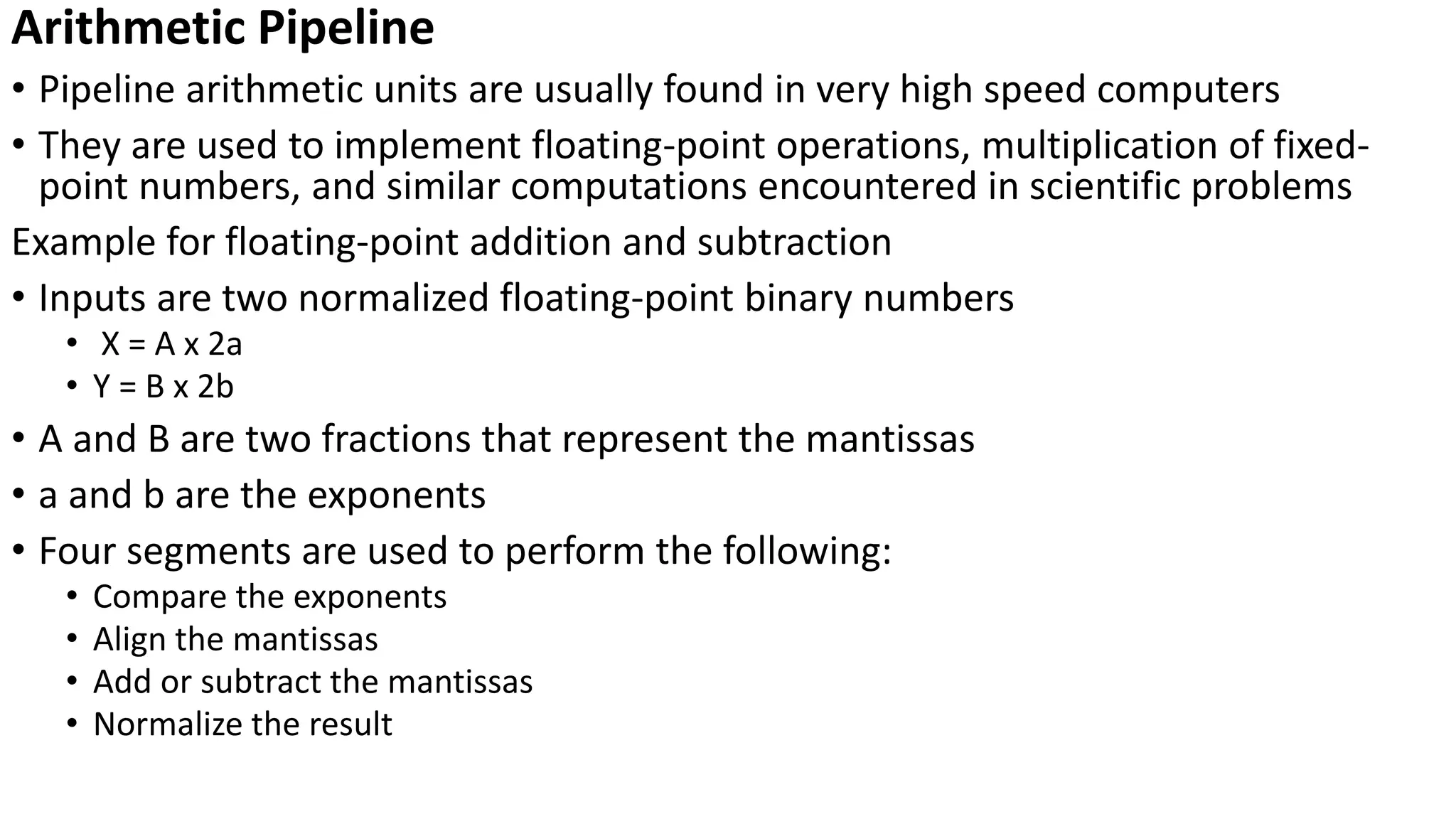 Arithmetic Pipeline

• Pipeline arithmetic units are usually found in very high speed computers

• They are used to implement floating-point operations, multiplication of fixed-point numbers, and similar computations encountered in scientific problems

Example for floating-point addition and subtraction

• Inputs are two normalized floating-point binary numbers
• X = A x 2a
• Y = B x 2b

• A and B are two fractions that represent the mantissas

• a and b are the exponents

• Four segments are used to perform the following:
• Compare the exponents
• Align the mantissas
• Add or subtract the mantissas
• Normalize the result